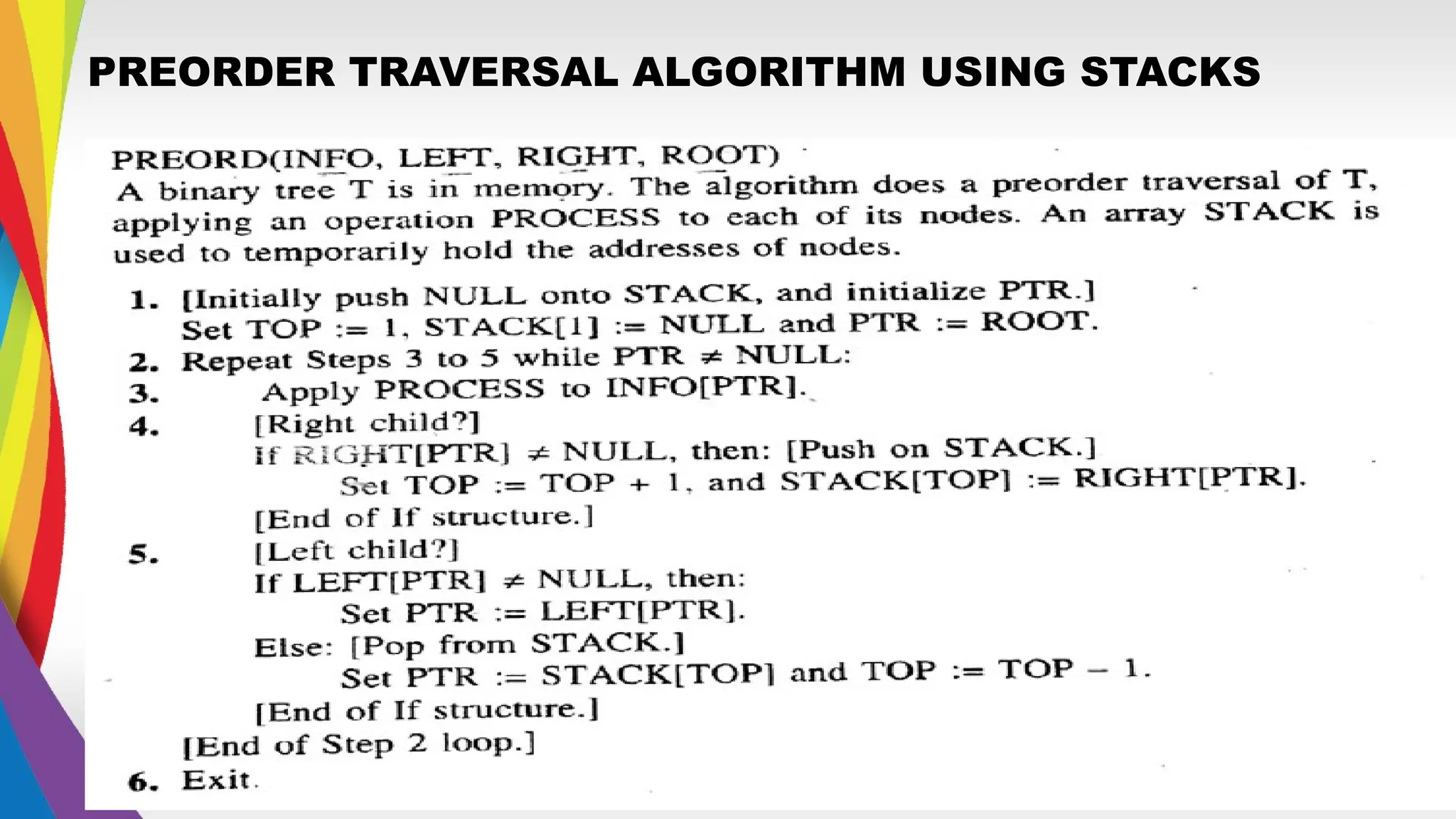 PREORDER TRAVERSAL ALGORITHM USING STACKS

PREORD(INFO, LEFT, RIGHT, ROOT)
A binary tree T is in memory. The algorithm does a preorder traversal of T, applying an operation PROCESS to each of its nodes. An array STACK is used to temporarily hold the addresses of nodes.

1. [Initially push NULL onto STACK, and initialize PTR.]
Set TOP := 1, STACK[1] := NULL and PTR := ROOT.
2. Repeat Steps 3 to 5 while PTR $\neq$ NULL:
3. Apply PROCESS to INFO[PTR].
4. [Right child?]
If RIGHT[PTR] $\neq$ NULL, then: [Push on STACK.]
Set TOP := TOP + 1, and STACK[TOP] := RIGHT[PTR].
[End of If structure.]
5. [Left child?]
If LEFT[PTR] $\neq$ NULL, then:
Set PTR := LEFT[PTR].
Else: [Pop from STACK.]
Set PTR := STACK[TOP] and TOP := TOP − 1.
[End of If structure.]
[End of Step 2 loop.]
6. Exit.